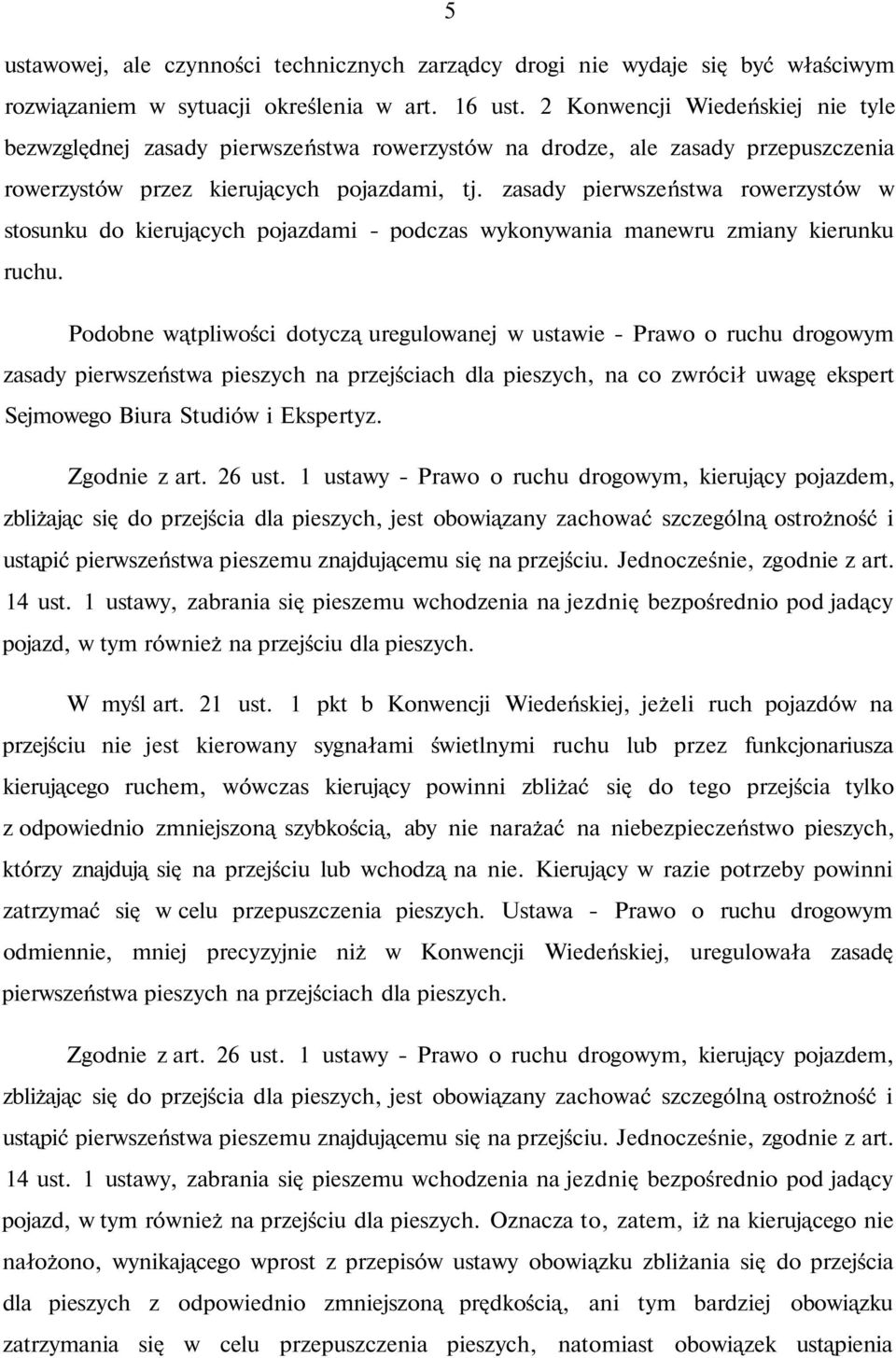 5

ustawowej, ale czynności technicznych zarządcy drogi nie wydaje się być właściwym rozwiązaniem w sytuacji określenia w art. 16 ust. 2 Konwencji Wiedeńskiej nie tyle bezwzględnej zasady pierwszeństwa rowerzystów na drodze, ale zasady przepuszczenia rowerzystów przez kierujących pojazdami, tj. zasady pierwszeństwa rowerzystów w stosunku do kierujących pojazdami - podczas wykonywania manewru zmiany kierunku ruchu.

Podobne wątpliwości dotyczą uregulowanej w ustawie - Prawo o ruchu drogowym zasady pierwszeństwa pieszych na przejściach dla pieszych, na co zwrócił uwagę ekspert Sejmowego Biura Studiów i Ekspertyz.

Zgodnie z art. 26 ust. 1 ustawy - Prawo o ruchu drogowym, kierujący pojazdem, zbliżając się do przejścia dla pieszych, jest obowiązany zachować szczególną ostrożność i ustąpić pierwszeństwa pieszemu znajdującemu się na przejściu. Jednocześnie, zgodnie z art. 14 ust. 1 ustawy, zabrania się pieszemu wchodzenia na jezdnię bezpośrednio pod jadący pojazd, w tym również na przejściu dla pieszych.

W myśl art. 21 ust. 1 pkt b Konwencji Wiedeńskiej, jeżeli ruch pojazdów na przejściu nie jest kierowany sygnałami świetlnymi ruchu lub przez funkcjonariusza kierującego ruchem, wówczas kierujący powinni zbliżać się do tego przejścia tylko z odpowiednio zmniejszoną szybkością, aby nie narażać na niebezpieczeństwo pieszych, którzy znajdują się na przejściu lub wchodzą na nie. Kierujący w razie potrzeby powinni zatrzymać się w celu przepuszczenia pieszych. Ustawa - Prawo o ruchu drogowym odmiennie, mniej precyzyjnie niż w Konwencji Wiedeńskiej, uregulowała zasadę pierwszeństwa pieszych na przejściach dla pieszych.

Zgodnie z art. 26 ust. 1 ustawy - Prawo o ruchu drogowym, kierujący pojazdem, zbliżając się do przejścia dla pieszych, jest obowiązany zachować szczególną ostrożność i ustąpić pierwszeństwa pieszemu znajdującemu się na przejściu. Jednocześnie, zgodnie z art. 14 ust. 1 ustawy, zabrania się pieszemu wchodzenia na jezdnię bezpośrednio pod jadący pojazd, w tym również na przejściu dla pieszych. Oznacza to, zatem, iż na kierującego nie nałożono, wynikającego wprost z przepisów ustawy obowiązku zbliżania się do przejścia dla pieszych z odpowiednio zmniejszoną prędkością, ani tym bardziej obowiązku zatrzymania się w celu przepuszczenia pieszych, natomiast obowiązek ustąpienia